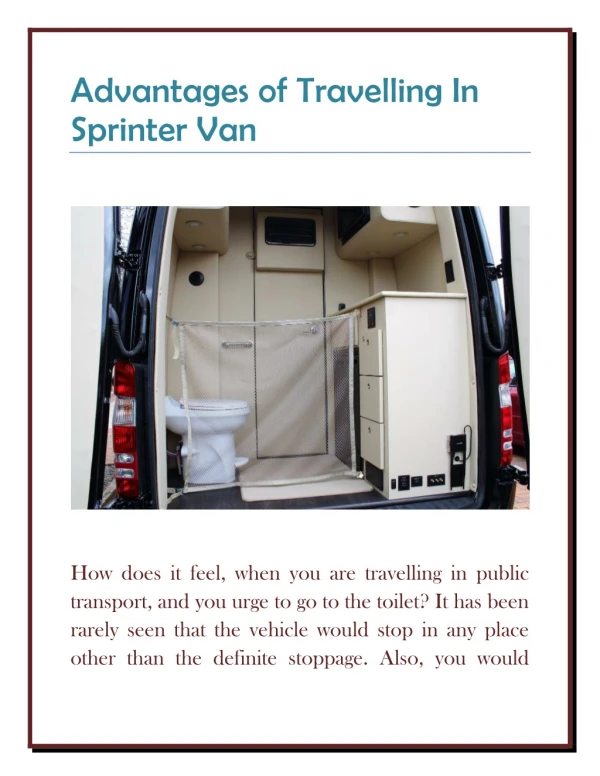 Advantages of Travelling In Sprinter Van

How does it feel, when you are travelling in public transport, and you urge to go to the toilet? It has been rarely seen that the vehicle would stop in any place other than the definite stoppage. Also, you would